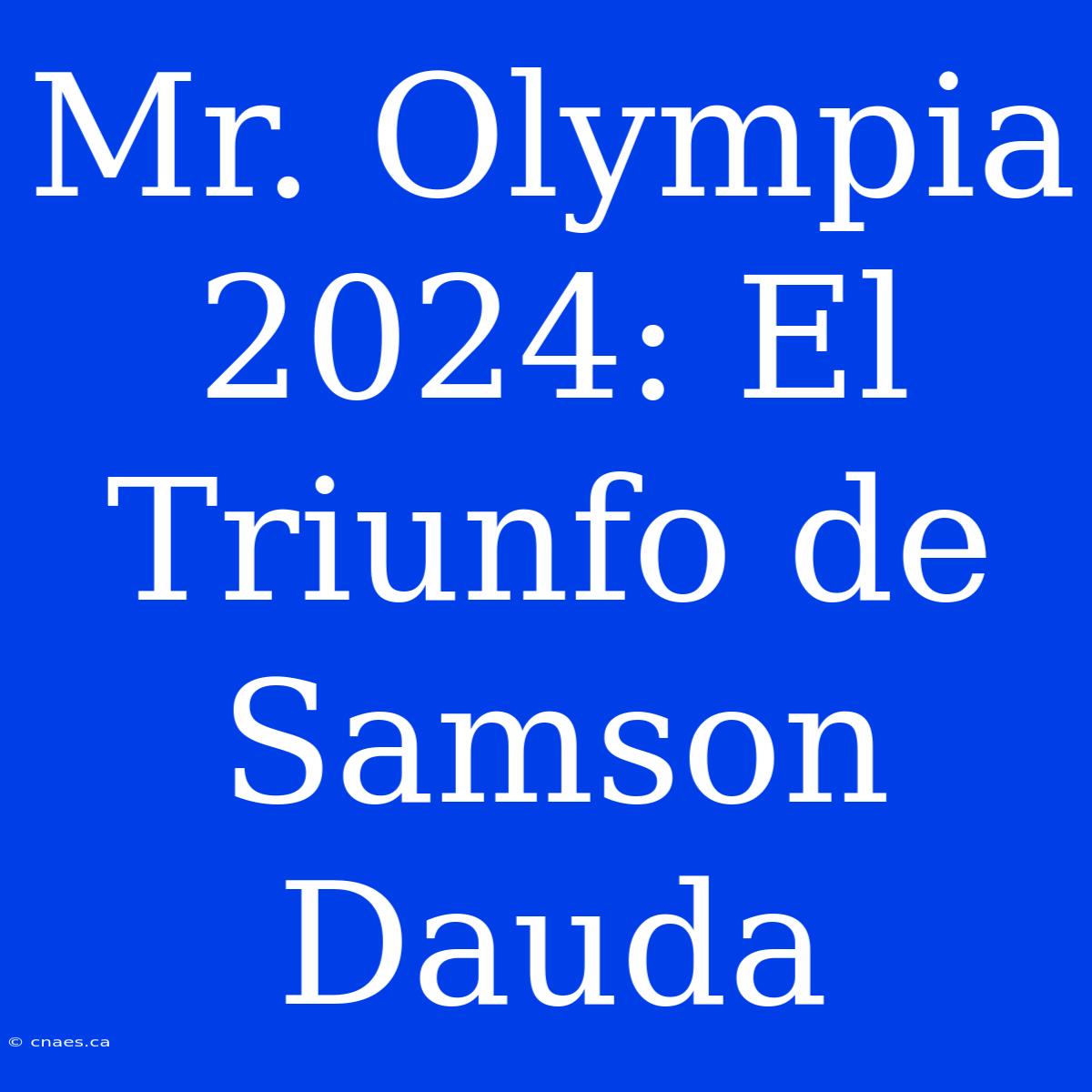 Mr. Olympia 2024: El Triunfo de Samson Dauda

© cnaes.ca